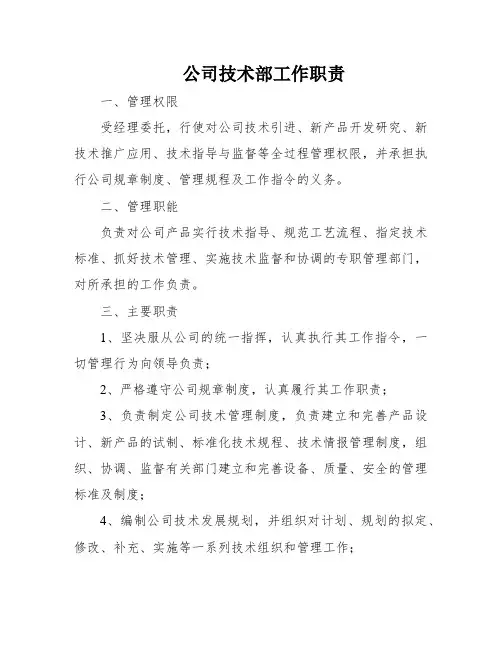 公司技术部工作职责

一、管理权限

受经理委托，行使对公司技术引进、新产品开发研究、新技术推广应用、技术指导与监督等全过程管理权限，并承担执行公司规章制度、管理规程及工作指令的义务。

二、管理职能

负责对公司产品实行技术指导、规范工艺流程、指定技术标准、抓好技术管理、实施技术监督和协调的专职管理部门，对所承担的工作负责。

三、主要职责

1、坚决服从公司的统一指挥，认真执行其工作指令，一切管理行为向领导负责；

2、严格遵守公司规章制度，认真履行其工作职责；

3、负责制定公司技术管理制度，负责建立和完善产品设计、新产品的试制、标准化技术规程、技术情报管理制度，组织、协调、监督有关部门建立和完善设备、质量、安全的管理标准及制度；

4、编制公司技术发展规划，并组织对计划、规划的拟定、修改、补充、实施等一系列技术组织和管理工作；